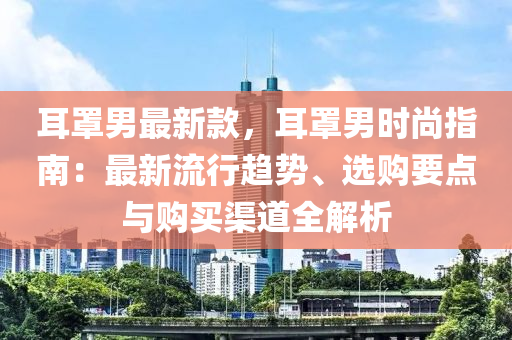 耳罩男最新款，耳罩男时尚指南：最新流行趋势、选购要点与购买渠道全解析